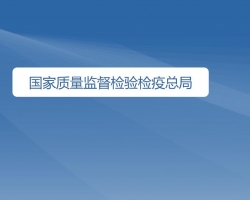 国家质量监督检验检疫总局